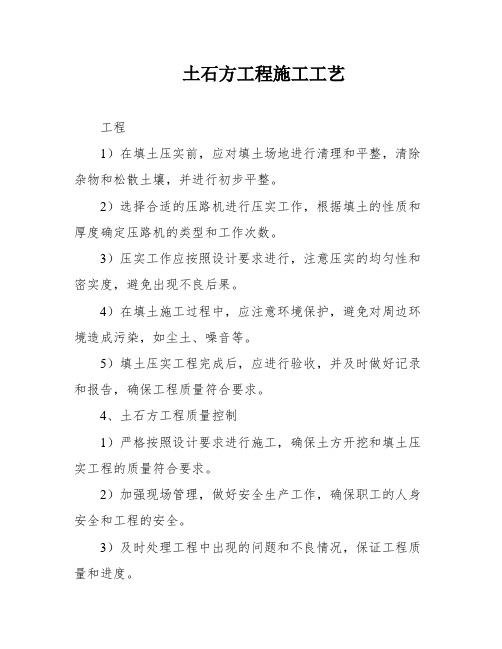 土石方工程施工工艺

工程

1）在填土压实前，应对填土场地进行清理和平整，清除杂物和松散土壤，并进行初步平整。

2）选择合适的压路机进行压实工作，根据填土的性质和厚度确定压路机的类型和工作次数。

3）压实工作应按照设计要求进行，注意压实的均匀性和密实度，避免出现不良后果。

4）在填土施工过程中，应注意环境保护，避免对周边环境造成污染，如尘土、噪音等。

5）填土压实工程完成后，应进行验收，并及时做好记录和报告，确保工程质量符合要求。

4、土石方工程质量控制

1）严格按照设计要求进行施工，确保土方开挖和填土压实工程的质量符合要求。

2）加强现场管理，做好安全生产工作，确保职工的人身安全和工程的安全。

3）及时处理工程中出现的问题和不良情况，保证工程质量和进度。